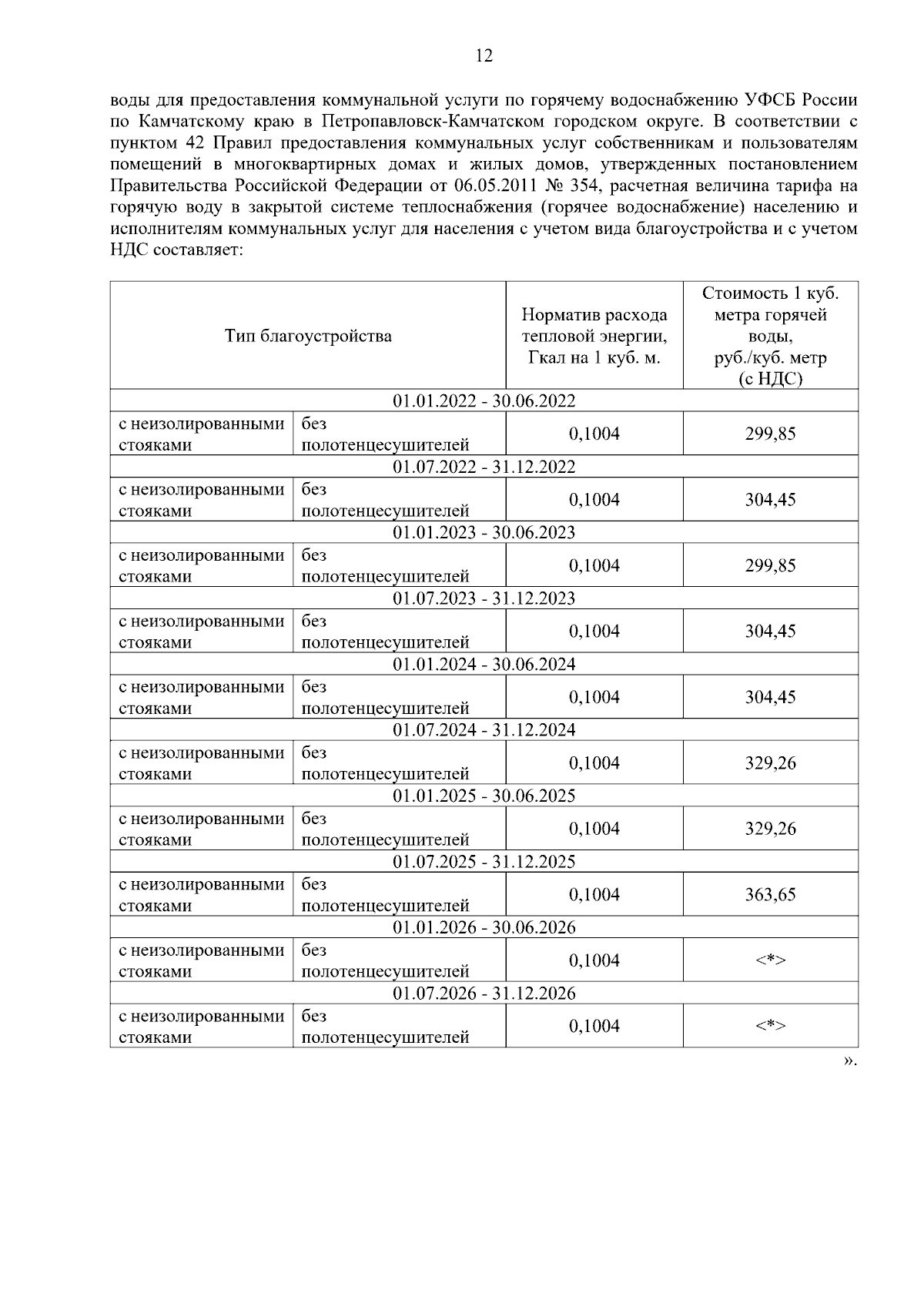 12

воды для предоставления коммунальной услуги по горячему водоснабжению УФСБ России по Камчатскому краю в Петропавловск-Камчатском городском округе. В соответствии с пунктом 42 Правил предоставления коммунальных услуг собственникам и пользователям помещений в многоквартирных домах и жилых домов, утвержденных постановлением Правительства Российской Федерации от 06.05.2011 № 354, расчетная величина тарифа на горячую воду в закрытой системе теплоснабжения (горячее водоснабжение) населению и исполнителям коммунальных услуг для населения с учетом вида благоустройства и с учетом НДС составляет:

| Тип благоустройства | | Норматив расхода тепловой энергии, Гкал на 1 куб. м. | Стоимость 1 куб. метра горячей воды, руб./куб. метр (с НДС) |
|---|---|---|---|
| 01.01.2022 - 30.06.2022 | | | |
| с неизолированными стояками | без полотенцесушителей | 0,1004 | 299,85 |
| 01.07.2022 - 31.12.2022 | | | |
| с неизолированными стояками | без полотенцесушителей | 0,1004 | 304,45 |
| 01.01.2023 - 30.06.2023 | | | |
| с неизолированными стояками | без полотенцесушителей | 0,1004 | 299,85 |
| 01.07.2023 - 31.12.2023 | | | |
| с неизолированными стояками | без полотенцесушителей | 0,1004 | 304,45 |
| 01.01.2024 - 30.06.2024 | | | |
| с неизолированными стояками | без полотенцесушителей | 0,1004 | 304,45 |
| 01.07.2024 - 31.12.2024 | | | |
| с неизолированными стояками | без полотенцесушителей | 0,1004 | 329,26 |
| 01.01.2025 - 30.06.2025 | | | |
| с неизолированными стояками | без полотенцесушителей | 0,1004 | 329,26 |
| 01.07.2025 - 31.12.2025 | | | |
| с неизолированными стояками | без полотенцесушителей | 0,1004 | 363,65 |
| 01.01.2026 - 30.06.2026 | | | |
| с неизолированными стояками | без полотенцесушителей | 0,1004 | <*> |
| 01.07.2026 - 31.12.2026 | | | |
| с неизолированными стояками | без полотенцесушителей | 0,1004 | <*> |

».